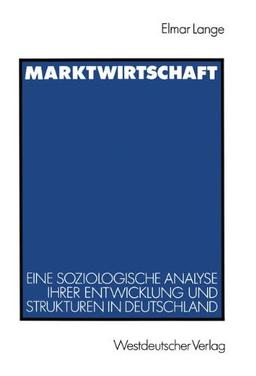 Elmar Lange

MARKTWIRTSCHAFT

EINE SOZIOLOGISCHE ANALYSE IHRER ENTWICKLUNG UND STRUKTUREN IN DEUTSCHLAND

Westdeutscher Verlag